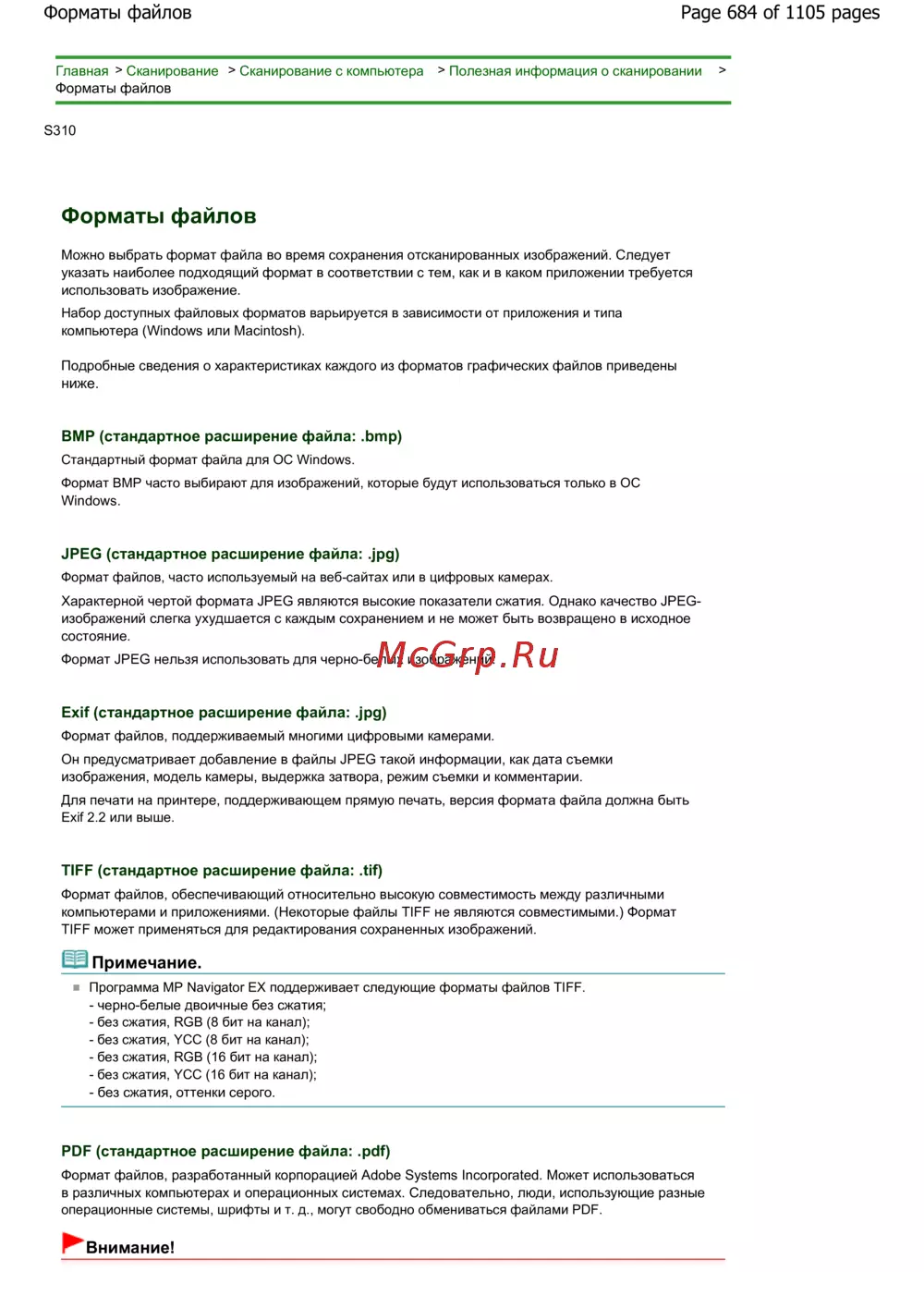 Форматы файлов

Page 684 of 1105 pages

Главная > Сканирование > Сканирование с компьютера > Полезная информация о сканировании > Форматы файлов

S310

Форматы файлов

Можно выбрать формат файла во время сохранения отсканированных изображений. Следует указать наиболее подходящий формат в соответствии с тем, как и в каком приложении требуется использовать изображение.

Набор доступных файловых форматов варьируется в зависимости от приложения и типа компьютера (Windows или Macintosh).

Подробные сведения о характеристиках каждого из форматов графических файлов приведены ниже.

BMP (стандартное расширение файла: .bmp)

Стандартный формат файла для ОС Windows.

Формат BMP часто выбирают для изображений, которые будут использоваться только в ОС Windows.

JPEG (стандартное расширение файла: .jpg)

Формат файлов, часто используемый на веб-сайтах или в цифровых камерах.

Характерной чертой формата JPEG являются высокие показатели сжатия. Однако качество JPEG-изображений слегка ухудшается с каждым сохранением и не может быть возвращено в исходное состояние.

Формат JPEG нельзя использовать для черно-белых изображений.

McGrp.Ru

Exif (стандартное расширение файла: .jpg)

Формат файлов, поддерживаемый многими цифровыми камерами.

Он предусматривает добавление в файлы JPEG такой информации, как дата съемки изображения, модель камеры, выдержка затвора, режим съемки и комментарии.

Для печати на принтере, поддерживающем прямую печать, версия формата файла должна быть Exif 2.2 или выше.

TIFF (стандартное расширение файла: .tif)

Формат файлов, обеспечивающий относительно высокую совместимость между различными компьютерами и приложениями. (Некоторые файлы TIFF не являются совместимыми.) Формат TIFF может применяться для редактирования сохраненных изображений.

Примечание.

Программа MP Navigator EX поддерживает следующие форматы файлов TIFF.
- черно-белые двоичные без сжатия;
- без сжатия, RGB (8 бит на канал);
- без сжатия, YCC (8 бит на канал);
- без сжатия, RGB (16 бит на канал);
- без сжатия, YCC (16 бит на канал);
- без сжатия, оттенки серого.

PDF (стандартное расширение файла: .pdf)

Формат файлов, разработанный корпорацией Adobe Systems Incorporated. Может использоваться в различных компьютерах и операционных системах. Следовательно, люди, использующие разные операционные системы, шрифты и т. д., могут свободно обмениваться файлами PDF.

Внимание!